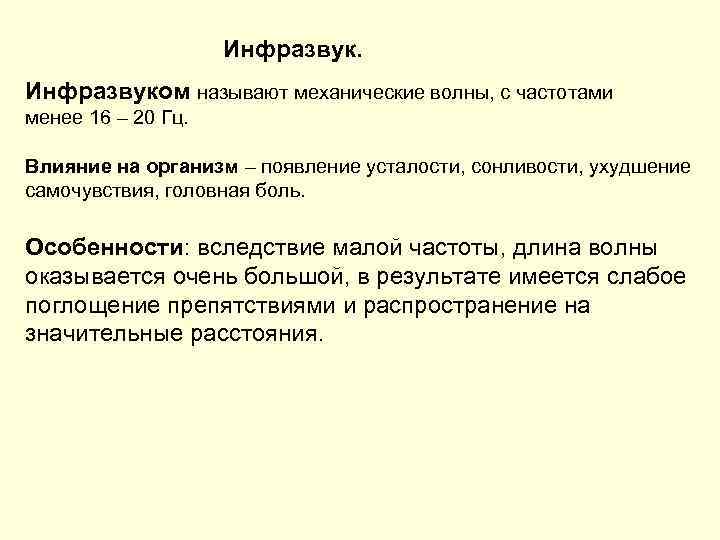 Инфразвук.

Инфразвуком называют механические волны, с частотами менее 16 – 20 Гц.

Влияние на организм – появление усталости, сонливости, ухудшение самочувствия, головная боль.

Особенности: вследствие малой частоты, длина волны оказывается очень большой, в результате имеется слабое поглощение препятствиями и распространение на значительные расстояния.